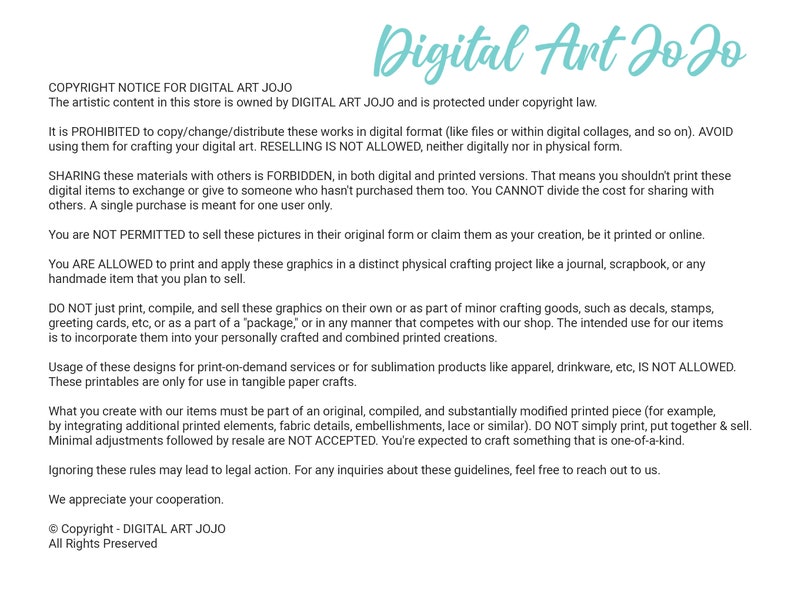 Digital Art JoJo

COPYRIGHT NOTICE FOR DIGITAL ART JOJO
The artistic content in this store is owned by DIGITAL ART JOJO and is protected under copyright law.

It is PROHIBITED to copy/change/distribute these works in digital format (like files or within digital collages, and so on). AVOID using them for crafting your digital art. RESELLING IS NOT ALLOWED, neither digitally nor in physical form.

SHARING these materials with others is FORBIDDEN, in both digital and printed versions. That means you shouldn't print these digital items to exchange or give to someone who hasn't purchased them too. You CANNOT divide the cost for sharing with others. A single purchase is meant for one user only.

You are NOT PERMITTED to sell these pictures in their original form or claim them as your creation, be it printed or online.

You ARE ALLOWED to print and apply these graphics in a distinct physical crafting project like a journal, scrapbook, or any handmade item that you plan to sell.

DO NOT just print, compile, and sell these graphics on their own or as part of minor crafting goods, such as decals, stamps, greeting cards, etc, or as a part of a "package," or in any manner that competes with our shop. The intended use for our items is to incorporate them into your personally crafted and combined printed creations.

Usage of these designs for print-on-demand services or for sublimation products like apparel, drinkware, etc, IS NOT ALLOWED. These printables are only for use in tangible paper crafts.

What you create with our items must be part of an original, compiled, and substantially modified printed piece (for example, by integrating additional printed elements, fabric details, embellishments, lace or similar). DO NOT simply print, put together & sell. Minimal adjustments followed by resale are NOT ACCEPTED. You're expected to craft something that is one-of-a-kind.

Ignoring these rules may lead to legal action. For any inquiries about these guidelines, feel free to reach out to us.

We appreciate your cooperation.

© Copyright - DIGITAL ART JOJO
All Rights Preserved